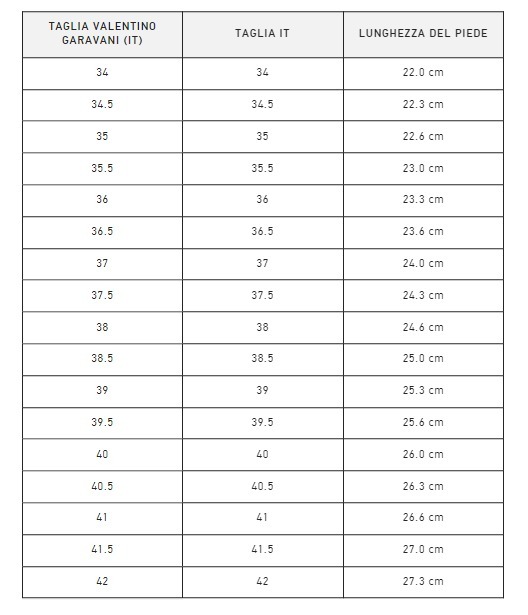 | TAGLIA VALENTINO GARAVANI (IT) | TAGLIA IT | LUNGHEZZA DEL PIEDE |
|---|---|---|
| 34 | 34 | 22.0 cm |
| 34.5 | 34.5 | 22.3 cm |
| 35 | 35 | 22.6 cm |
| 35.5 | 35.5 | 23.0 cm |
| 36 | 36 | 23.3 cm |
| 36.5 | 36.5 | 23.6 cm |
| 37 | 37 | 24.0 cm |
| 37.5 | 37.5 | 24.3 cm |
| 38 | 38 | 24.6 cm |
| 38.5 | 38.5 | 25.0 cm |
| 39 | 39 | 25.3 cm |
| 39.5 | 39.5 | 25.6 cm |
| 40 | 40 | 26.0 cm |
| 40.5 | 40.5 | 26.3 cm |
| 41 | 41 | 26.6 cm |
| 41.5 | 41.5 | 27.0 cm |
| 42 | 42 | 27.3 cm |